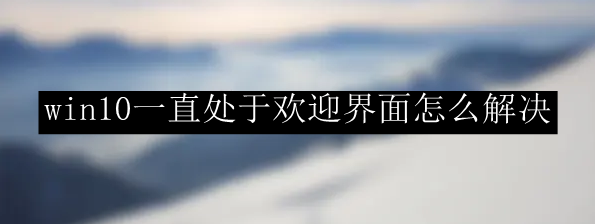 win10一直处于欢迎界面怎么解决